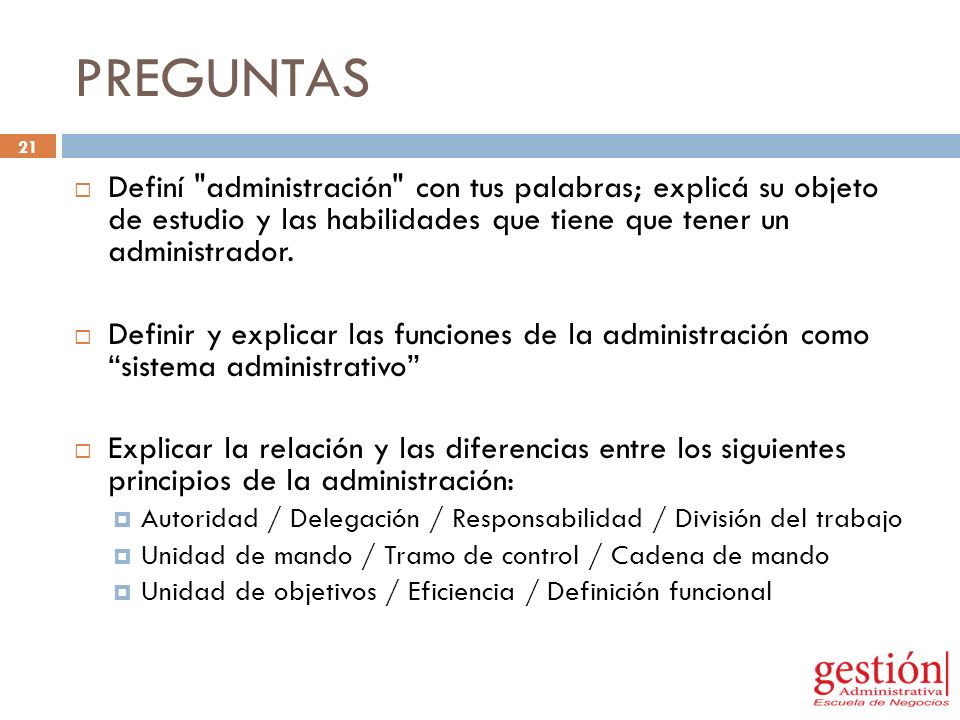 PREGUNTAS

21

Definí "administración" con tus palabras; explicá su objeto de estudio y las habilidades que tiene que tener un administrador.

Definir y explicar las funciones de la administración como “sistema administrativo”

Explicar la relación y las diferencias entre los siguientes principios de la administración:

Autoridad / Delegación / Responsabilidad / División del trabajo

Unidad de mando / Tramo de control / Cadena de mando

Unidad de objetivos / Eficiencia / Definición funcional

gestión Administrativa Escuela de Negocios